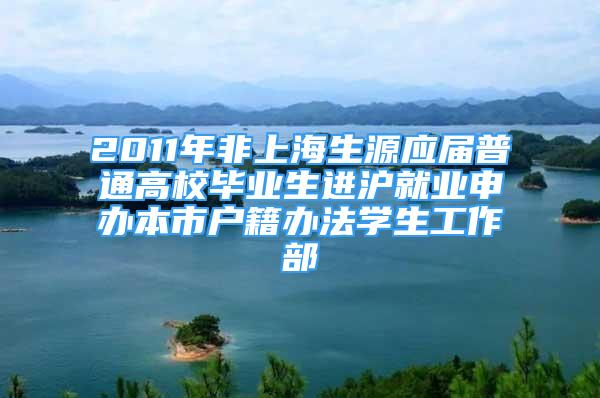 2011年非上海生源应届普通高校毕业生进沪就业申办本市户籍办法学生工作部